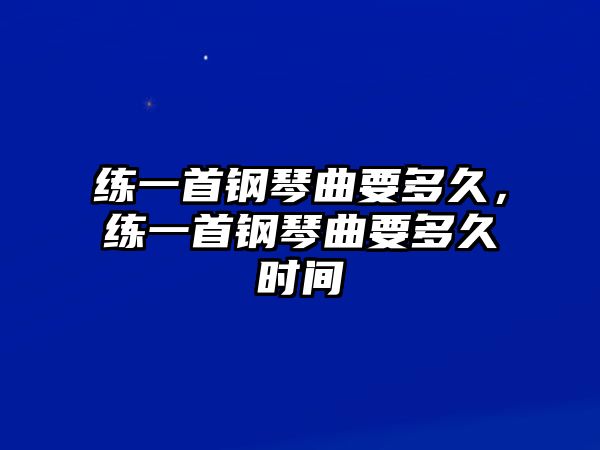 练一首钢琴曲要多久，练一首钢琴曲要多久时间